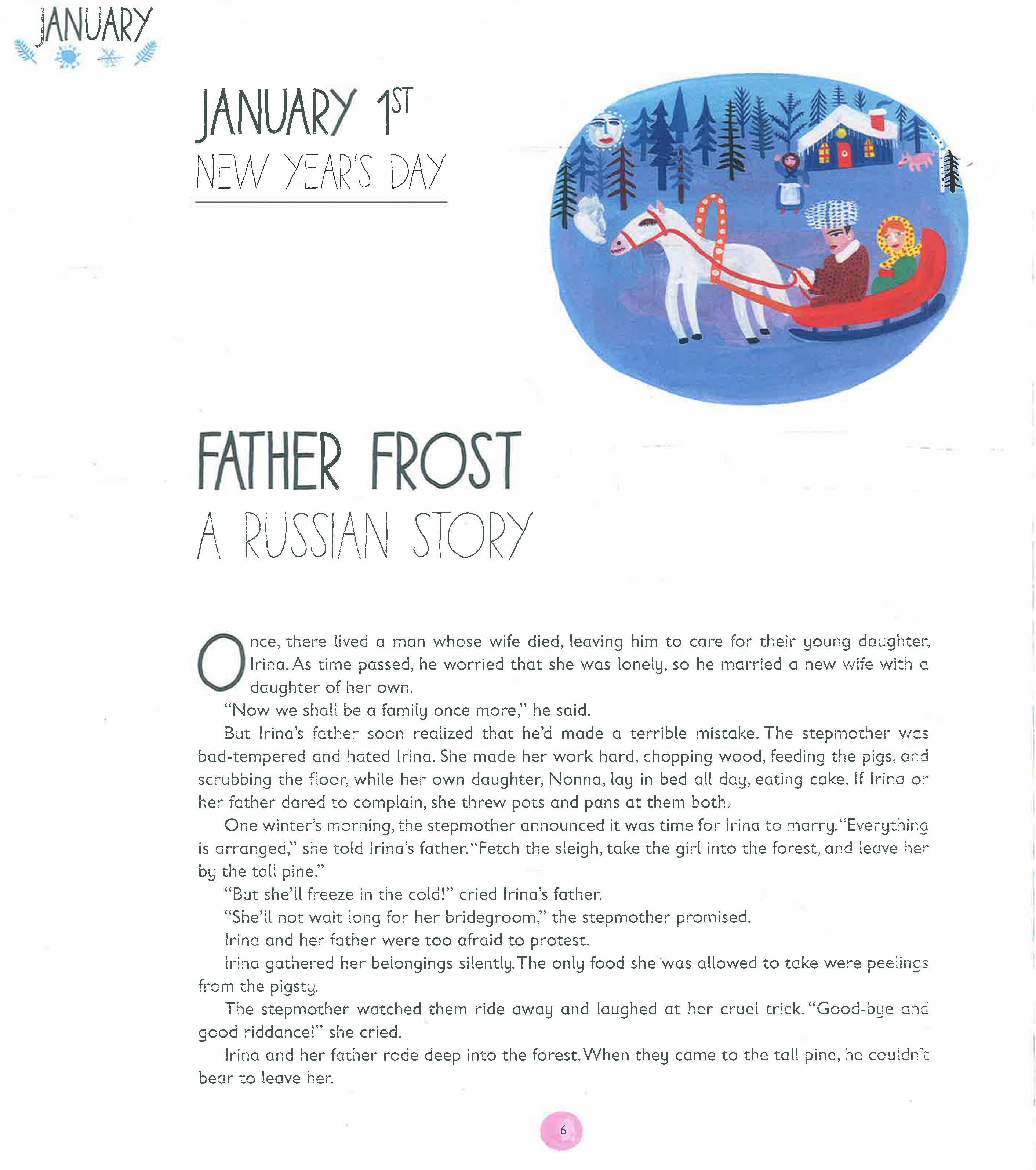 JANUARY

JANUARY 1ST
NEW YEAR'S DAY

FATHER FROST
A RUSSIAN STORY

Once, there lived a man whose wife died, leaving him to care for their young daughter, Irina. As time passed, he worried that she was lonely, so he married a new wife with a daughter of her own.

"Now we shall be a family once more," he said.

But Irina's father soon realized that he'd made a terrible mistake. The stepmother was bad-tempered and hated Irina. She made her work hard, chopping wood, feeding the pigs, and scrubbing the floor, while her own daughter, Nonna, lay in bed all day, eating cake. If Irina or her father dared to complain, she threw pots and pans at them both.

One winter's morning, the stepmother announced it was time for Irina to marry. "Everything is arranged," she told Irina's father. "Fetch the sleigh, take the girl into the forest, and leave her by the tall pine."

"But she'll freeze in the cold!" cried Irina's father.

"She'll not wait long for her bridegroom," the stepmother promised.

Irina and her father were too afraid to protest.

Irina gathered her belongings silently. The only food she was allowed to take were peelings from the pigsty.

The stepmother watched them ride away and laughed at her cruel trick. "Good-bye and good riddance!" she cried.

Irina and her father rode deep into the forest. When they came to the tall pine, he couldn't bear to leave her.

6